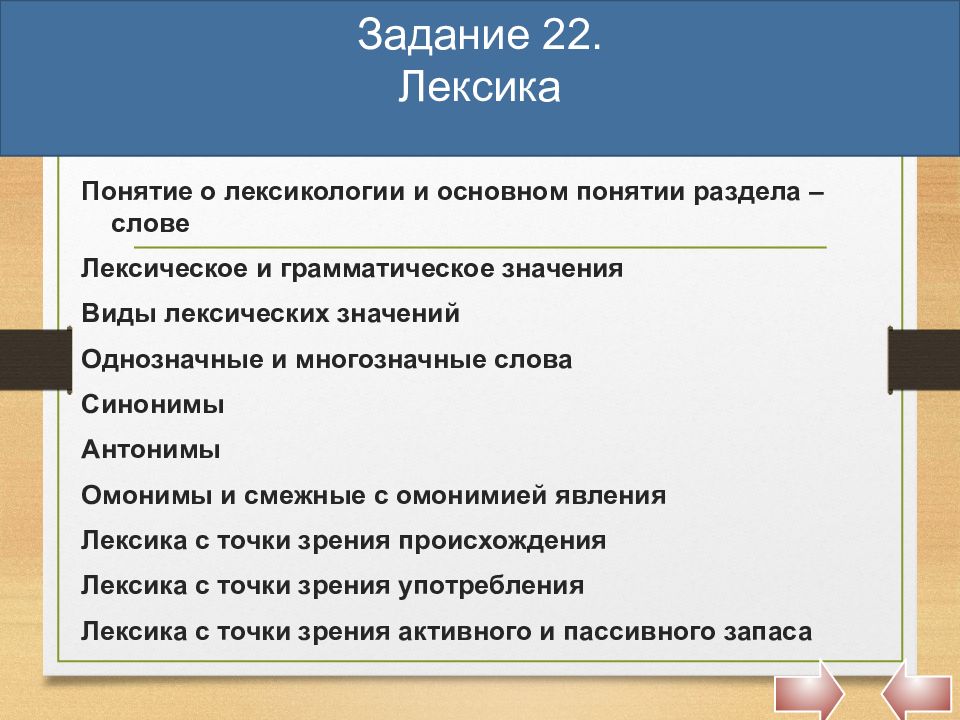 Задание 22.
Лексика

Понятие о лексикологии и основном понятии раздела – слове

Лексическое и грамматическое значения

Виды лексических значений

Однозначные и многозначные слова

Синонимы

Антонимы

Омонимы и смежные с омонимией явления

Лексика с точки зрения происхождения

Лексика с точки зрения употребления

Лексика с точки зрения активного и пассивного запаса